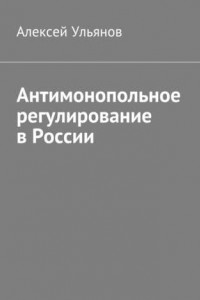 Алексей Ульянов

Антимонопольное регулирование в России